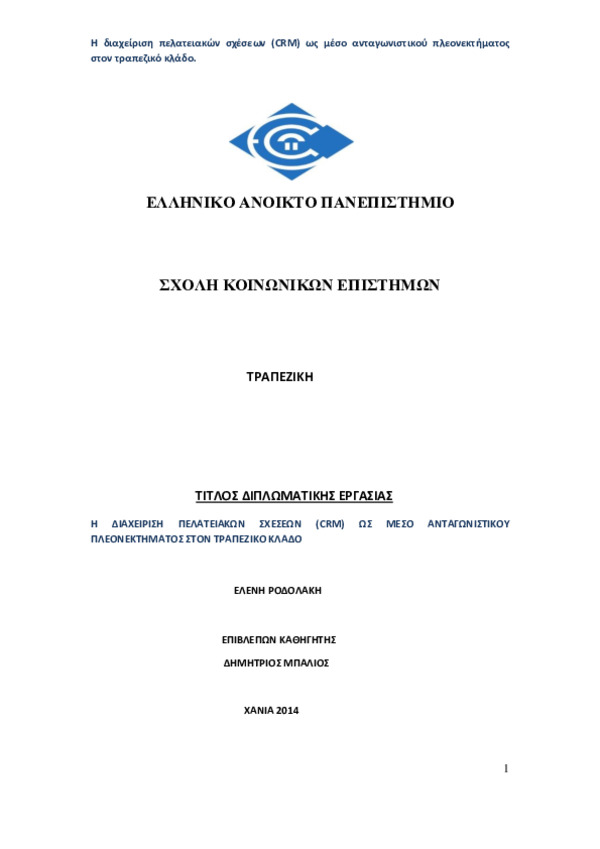 Η διαχείριση πελατειακών σχέσεων (CRM) ως μέσο ανταγωνιστικού πλεονεκτήματος στον τραπεζικό κλάδο.

ΕΛΛΗΝΙΚΟ ΑΝΟΙΚΤΟ ΠΑΝΕΠΙΣΤΗΜΙΟ

ΣΧΟΛΗ ΚΟΙΝΩΝΙΚΩΝ ΕΠΙΣΤΗΜΩΝ

ΤΡΑΠΕΖΙΚΗ

ΤΙΤΛΟΣ ΔΙΠΛΩΜΑΤΙΚΗΣ ΕΡΓΑΣΙΑΣ

Η ΔΙΑΧΕΙΡΙΣΗ ΠΕΛΑΤΕΙΑΚΩΝ ΣΧΕΣΕΩΝ (CRM) ΩΣ ΜΕΣΟ ΑΝΤΑΓΩΝΙΣΤΙΚΟΥ ΠΛΕΟΝΕΚΤΗΜΑΤΟΣ ΣΤΟΝ ΤΡΑΠΕΖΙΚΟ ΚΛΑΔΟ

ΕΛΕΝΗ ΡΟΔΟΛΑΚΗ

ΕΠΙΒΛΕΠΩΝ ΚΑΘΗΓΗΤΗΣ

ΔΗΜΗΤΡΙΟΣ ΜΠΑΛΙΟΣ

ΧΑΝΙΑ 2014

1